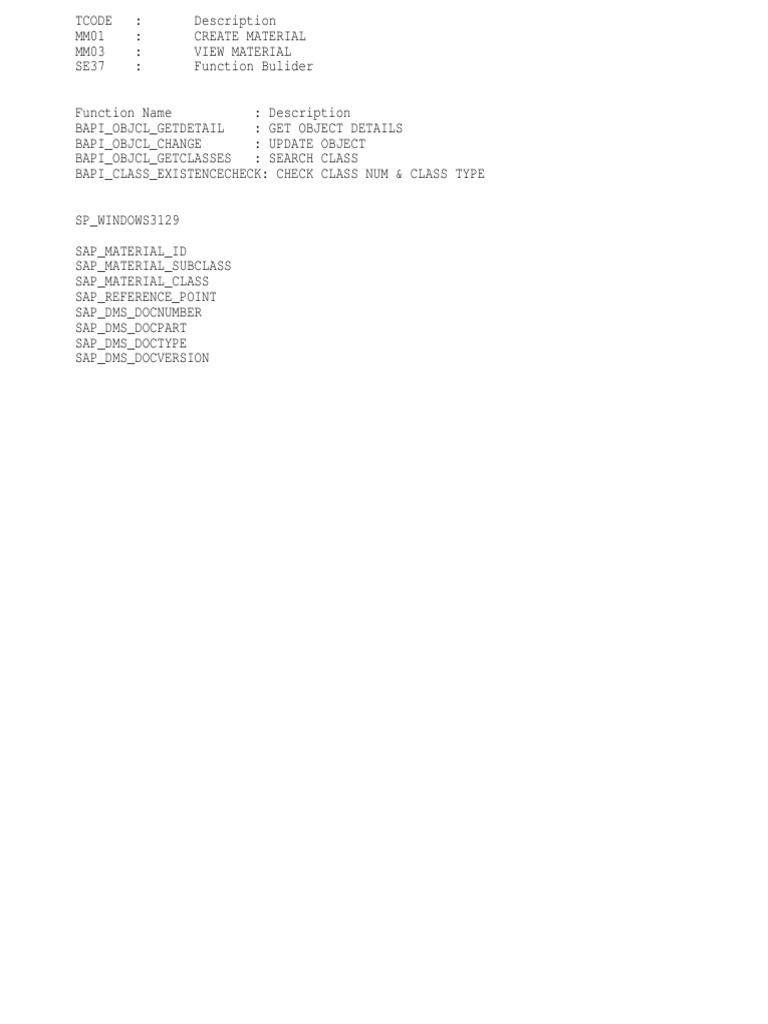 TCODE : Description
MM01 : CREATE MATERIAL
MM03 : VIEW MATERIAL
SE37 : Function Bulider

Function Name : Description
BAPI_OBJCL_GETDETAIL : GET OBJECT DETAILS
BAPI_OBJCL_CHANGE : UPDATE OBJECT
BAPI_OBJCL_GETCLASSES : SEARCH CLASS
BAPI_CLASS_EXISTENCECHECK: CHECK CLASS NUM & CLASS TYPE

SP_WINDOWS3129

SAP_MATERIAL_ID
SAP_MATERIAL_SUBCLASS
SAP_MATERIAL_CLASS
SAP_REFERENCE_POINT
SAP_DMS_DOCNUMBER
SAP_DMS_DOCPART
SAP_DMS_DOCTYPE
SAP_DMS_DOCVERSION